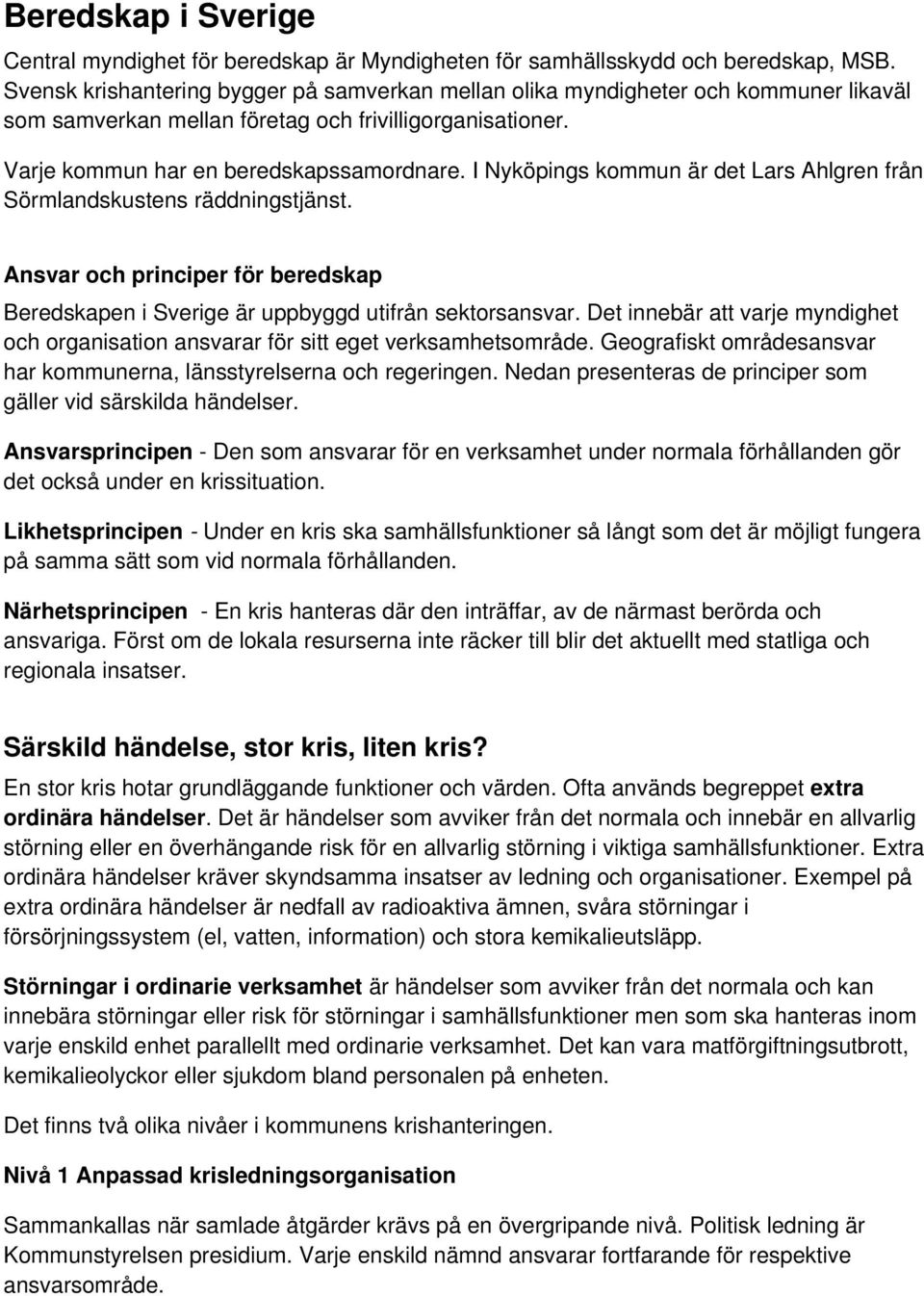 Beredskap i Sverige

Central myndighet för beredskap är Myndigheten för samhällsskydd och beredskap, MSB. Svensk krishantering bygger på samverkan mellan olika myndigheter och kommuner likaväl som samverkan mellan företag och frivilligorganisationer.

Varje kommun har en beredskapssamordnare. I Nyköpings kommun är det Lars Ahlgren från Sörmlandskustens räddningstjänst.

Ansvar och principer för beredskap

Beredskapen i Sverige är uppbyggd utifrån sektorsansvar. Det innebär att varje myndighet och organisation ansvarar för sitt eget verksamhetsområde. Geografiskt områdesansvar har kommunerna, länsstyrelserna och regeringen. Nedan presenteras de principer som gäller vid särskilda händelser.

Ansvarsprincipen - Den som ansvarar för en verksamhet under normala förhållanden gör det också under en krissituation.

Likhetsprincipen - Under en kris ska samhällsfunktioner så långt som det är möjligt fungera på samma sätt som vid normala förhållanden.

Närhetsprincipen - En kris hanteras där den inträffar, av de närmast berörda och ansvariga. Först om de lokala resurserna inte räcker till blir det aktuellt med statliga och regionala insatser.

Särskild händelse, stor kris, liten kris?

En stor kris hotar grundläggande funktioner och värden. Ofta används begreppet extra ordinära händelser. Det är händelser som avviker från det normala och innebär en allvarlig störning eller en överhängande risk för en allvarlig störning i viktiga samhällsfunktioner. Extra ordinära händelser kräver skyndsamma insatser av ledning och organisationer. Exempel på extra ordinära händelser är nedfall av radioaktiva ämnen, svåra störningar i försörjningssystem (el, vatten, information) och stora kemikalieutsläpp.

Störningar i ordinarie verksamhet är händelser som avviker från det normala och kan innebära störningar eller risk för störningar i samhällsfunktioner men som ska hanteras inom varje enskild enhet parallellt med ordinarie verksamhet. Det kan vara matförgiftningsutbrott, kemikalieolyckor eller sjukdom bland personalen på enheten.

Det finns två olika nivåer i kommunens krishanteringen.

Nivå 1 Anpassad krisledningsorganisation

Sammankallas när samlade åtgärder krävs på en övergripande nivå. Politisk ledning är Kommunstyrelsen presidium. Varje enskild nämnd ansvarar fortfarande för respektive ansvarsområde.